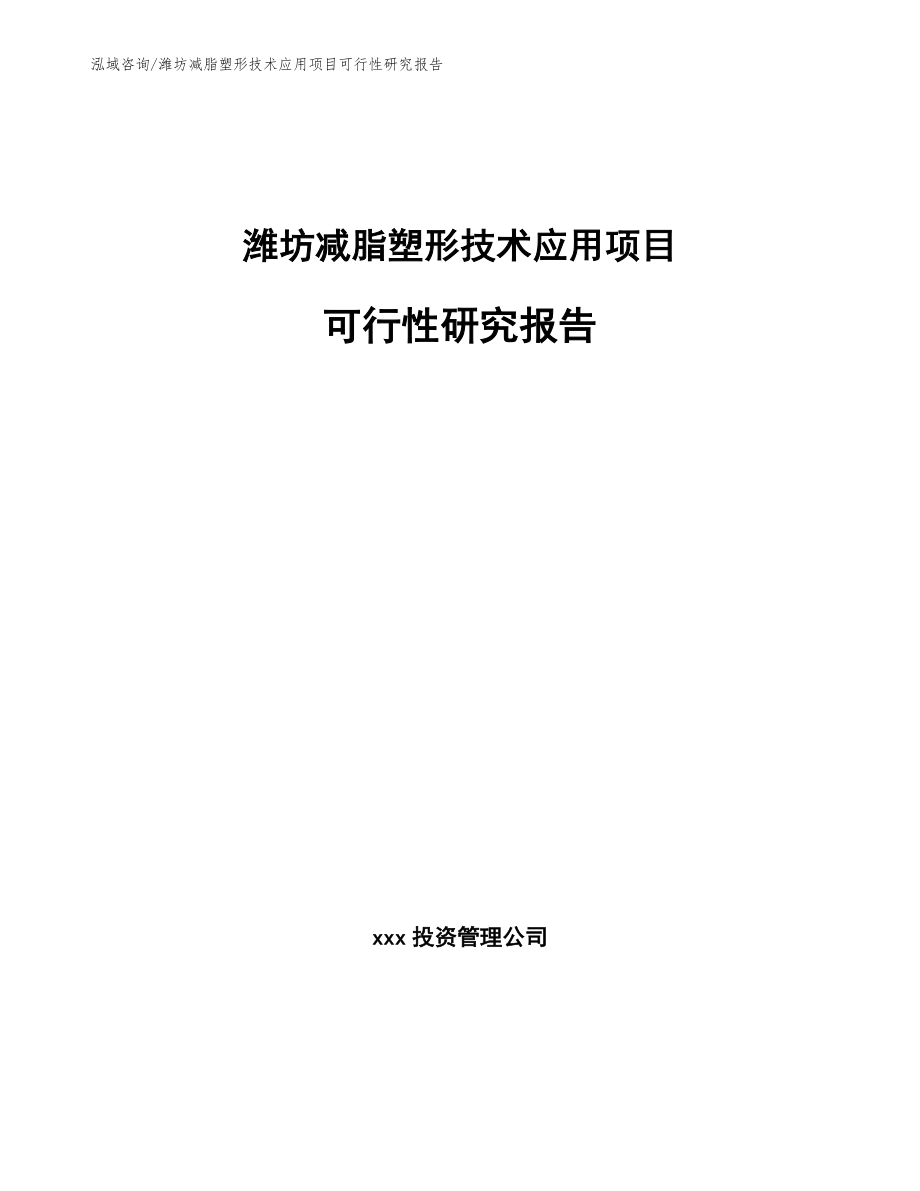 泓域咨询/潍坊减脂塑形技术应用项目可行性研究报告

潍坊减脂塑形技术应用项目

可行性研究报告

xxx 投资管理公司